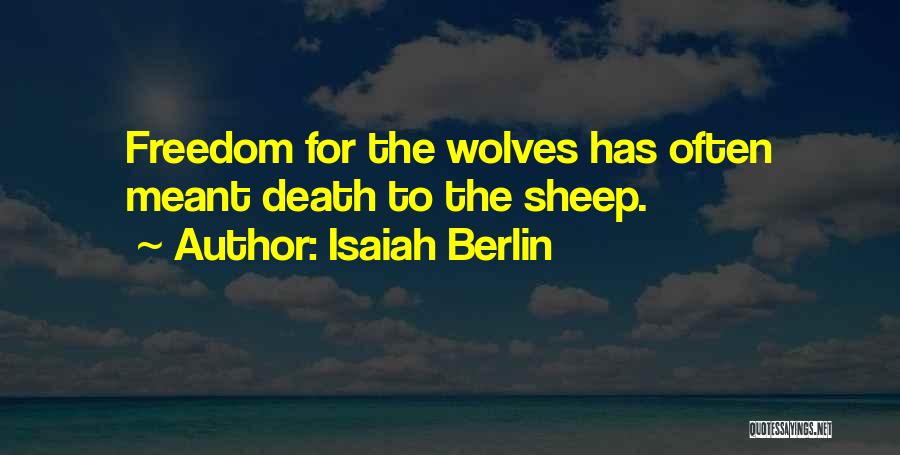 Freedom for the wolves has often meant death to the sheep.

~ Author: Isaiah Berlin

QUOTESSAYINGS.NET